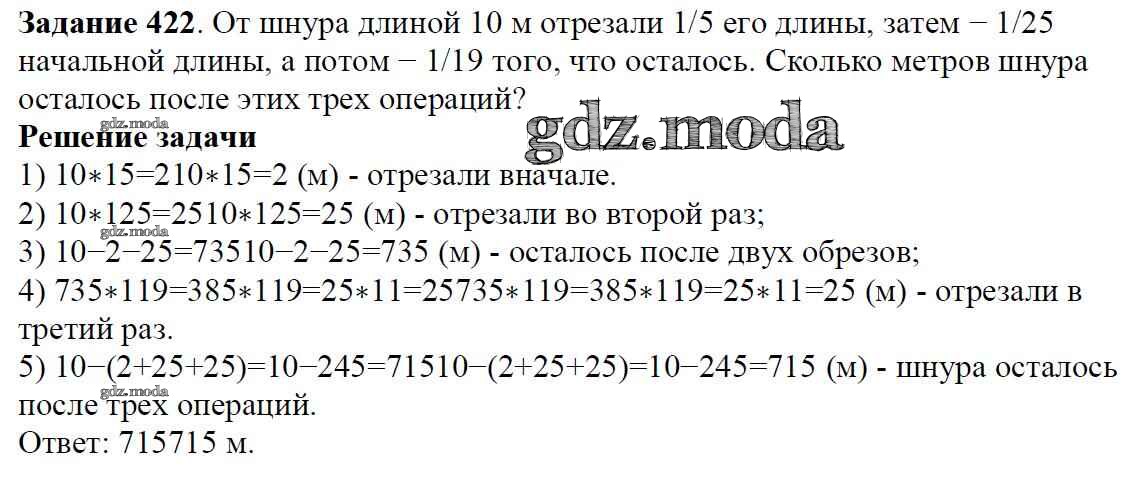 Задание 422. От шнура длиной 10 м отрезали 1/5 его длины, затем − 1/25 начальной длины, а потом − 1/19 того, что осталось. Сколько метров шнура осталось после этих трех операций?

Решение задачи

1) 10∗15=210∗15=2 (м) - отрезали вначале.

2) 10∗125=2510∗125=25 (м) - отрезали во второй раз;

3) 10−2−25=73510−2−25=735 (м) - осталось после двух обрезов;

4) 735∗119=385∗119=25∗11=25735∗119=385∗119=25∗11=25 (м) - отрезали в третий раз.

5) 10−(2+25+25)=10−245=71510−(2+25+25)=10−245=715 (м) - шнура осталось после трех операций.

Ответ: 715715 м.

gdz.moda